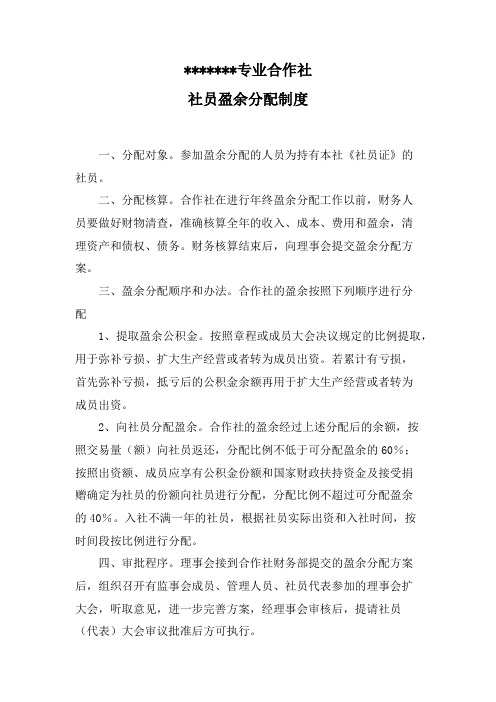 *******专业合作社
社员盈余分配制度

一、分配对象。参加盈余分配的人员为持有本社《社员证》的社员。

二、分配核算。合作社在进行年终盈余分配工作以前，财务人员要做好财物清查，准确核算全年的收入、成本、费用和盈余，清理资产和债权、债务。财务核算结束后，向理事会提交盈余分配方案。

三、盈余分配顺序和办法。合作社的盈余按照下列顺序进行分配

1、提取盈余公积金。按照章程或成员大会决议规定的比例提取，用于弥补亏损、扩大生产经营或者转为成员出资。若累计有亏损，首先弥补亏损，抵亏后的公积金余额再用于扩大生产经营或者转为成员出资。

2、向社员分配盈余。合作社的盈余经过上述分配后的余额，按照交易量（额）向社员返还，分配比例不低于可分配盈余的60%；按照出资额、成员应享有公积金份额和国家财政扶持资金及接受捐赠确定为社员的份额向社员进行分配，分配比例不超过可分配盈余的40%。入社不满一年的社员，根据社员实际出资和入社时间，按时间段按比例进行分配。

四、审批程序。理事会接到合作社财务部提交的盈余分配方案后，组织召开有监事会成员、管理人员、社员代表参加的理事会扩大会，听取意见，进一步完善方案，经理事会审核后，提请社员（代表）大会审议批准后方可执行。